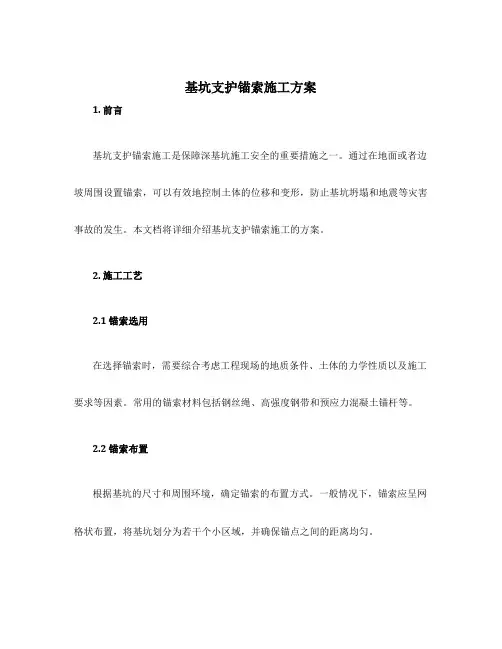 基坑支护锚索施工方案

1. 前言

基坑支护锚索施工是保障深基坑施工安全的重要措施之一。通过在地面或者边坡周围设置锚索，可以有效地控制土体的位移和变形，防止基坑坍塌和地震等灾害事故的发生。本文档将详细介绍基坑支护锚索施工的方案。

2. 施工工艺

2.1 锚索选用

在选择锚索时，需要综合考虑工程现场的地质条件、土体的力学性质以及施工要求等因素。常用的锚索材料包括钢丝绳、高强度钢带和预应力混凝土锚杆等。

2.2 锚索布置

根据基坑的尺寸和周围环境，确定锚索的布置方式。一般情况下，锚索应呈网格状布置，将基坑划分为若干个小区域，并确保锚点之间的距离均匀。